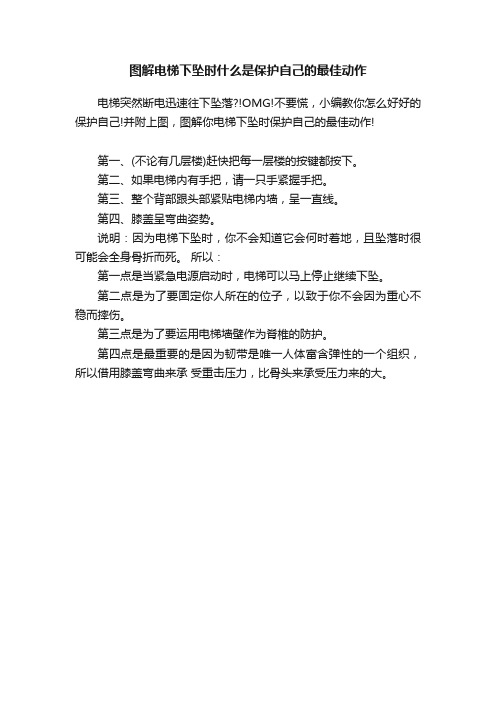 图解电梯下坠时什么是保护自己的最佳动作

电梯突然断电迅速往下坠落?!OMG!不要慌，小编教你怎么好好的保护自己!并附上图，图解你电梯下坠时保护自己的最佳动作!

第一、(不论有几层楼)赶快把每一层楼的按键都按下。

第二、如果电梯内有手把，请一只手紧握手把。

第三、整个背部跟头部紧贴电梯内墙，呈一直线。

第四、膝盖呈弯曲姿势。

说明：因为电梯下坠时，你不会知道它会何时着地，且坠落时很可能会全身骨折而死。 所以：

第一点是当紧急电源启动时，电梯可以马上停止继续下坠。

第二点是为了要固定你人所在的位子，以致于你不会因为重心不稳而摔伤。

第三点是为了要运用电梯墙壁作为脊椎的防护。

第四点是最重要的是因为韧带是唯一人体富含弹性的一个组织，所以借用膝盖弯曲来承 受重击压力，比骨头来承受压力来的大。